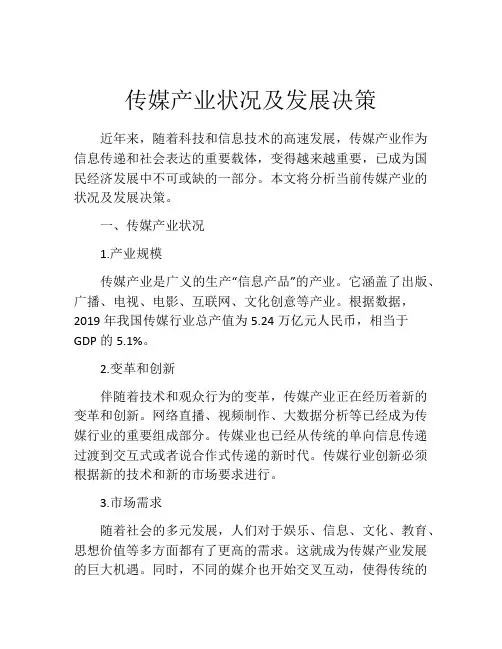 传媒产业状况及发展决策

近年来，随着科技和信息技术的高速发展，传媒产业作为信息传递和社会表达的重要载体，变得越来越重要，已成为国民经济发展中不可或缺的一部分。本文将分析当前传媒产业的状况及发展决策。

一、传媒产业状况

1.产业规模

传媒产业是广义的生产“信息产品”的产业。它涵盖了出版、广播、电视、电影、互联网、文化创意等产业。根据数据，2019 年我国传媒行业总产值为 5.24 万亿元人民币，相当于 GDP 的 5.1%。

2.变革和创新

伴随着技术和观众行为的变革，传媒产业正在经历着新的变革和创新。网络直播、视频制作、大数据分析等已经成为传媒行业的重要组成部分。传媒业也已经从传统的单向信息传递过渡到交互式或者说合作式传递的新时代。传媒行业创新必须根据新的技术和新的市场要求进行。

3.市场需求

随着社会的多元发展，人们对于娱乐、信息、文化、教育、思想价值等多方面都有了更高的需求。这就成为传媒产业发展的巨大机遇。同时，不同的媒介也开始交叉互动，使得传统的